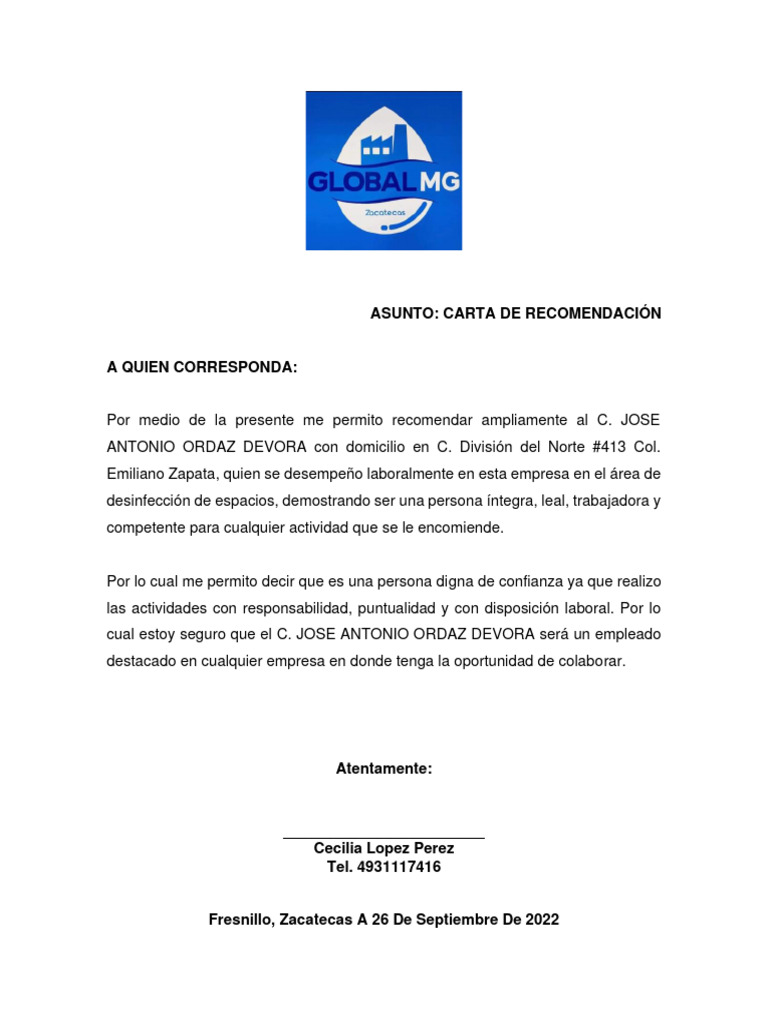 GLOBAL MG
Zacatecas

ASUNTO: CARTA DE RECOMENDACIÓN

A QUIEN CORRESPONDA:

Por medio de la presente me permito recomendar ampliamente al C. JOSE ANTONIO ORDAZ DEVORA con domicilio en C. División del Norte #413 Col. Emiliano Zapata, quien se desempeño laboralmente en esta empresa en el área de desinfección de espacios, demostrando ser una persona íntegra, leal, trabajadora y competente para cualquier actividad que se le encomiende.

Por lo cual me permito decir que es una persona digna de confianza ya que realizo las actividades con responsabilidad, puntualidad y con disposición laboral. Por lo cual estoy seguro que el C. JOSE ANTONIO ORDAZ DEVORA será un empleado destacado en cualquier empresa en donde tenga la oportunidad de colaborar.

Atentamente:

Cecilia Lopez Perez
Tel. 4931117416

Fresnillo, Zacatecas A 26 De Septiembre De 2022